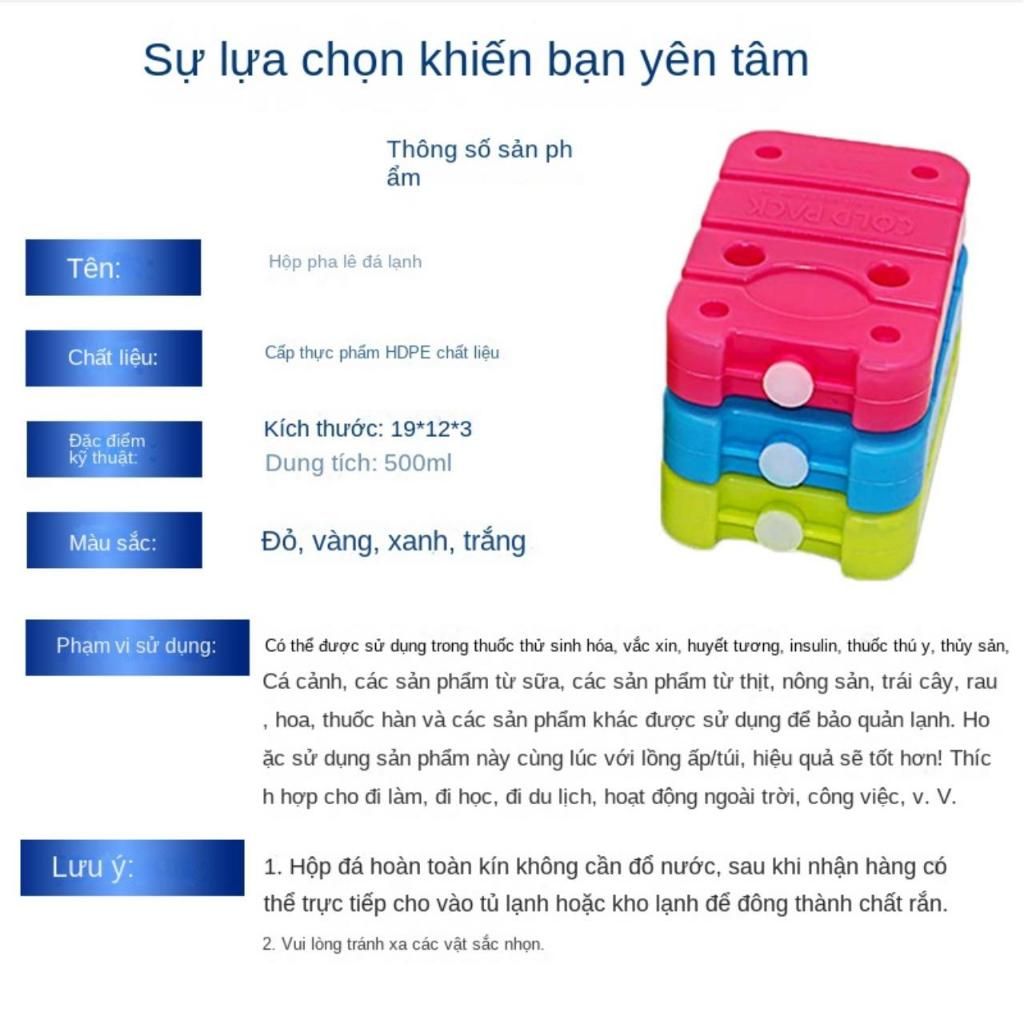 Sự lựa chọn khiến bạn yên tâm

Thông số sản ph ẩm

COLD PACK

Tên:

Hộp pha lê đá lạnh

Chất liệu:

Cấp thực phẩm HDPE chất liệu

Đặc điểm kỹ thuật:

Kích thước: 19*12*3
Dung tích: 500ml

Màu sắc:

Đỏ, vàng, xanh, trắng

Phạm vi sử dụng:

Có thể được sử dụng trong thuốc thử sinh hóa, vắc xin, huyết tương, insulin, thuốc thú y, thủy sản, Cá cảnh, các sản phẩm từ sữa, các sản phẩm từ thịt, nông sản, trái cây, rau , hoa, thuốc hàn và các sản phẩm khác được sử dụng để bảo quản lạnh. Ho ặc sử dụng sản phẩm này cùng lúc với lồng ấp/túi, hiệu quả sẽ tốt hơn! Thíc h hợp cho đi làm, đi học, đi du lịch, hoạt động ngoài trời, công việc, v. V.

Lưu ý:

1. Hộp đá hoàn toàn kín không cần đổ nước, sau khi nhận hàng có thể trực tiếp cho vào tủ lạnh hoặc kho lạnh để đông thành chất rắn.

2. Vui lòng tránh xa các vật sắc nhọn.